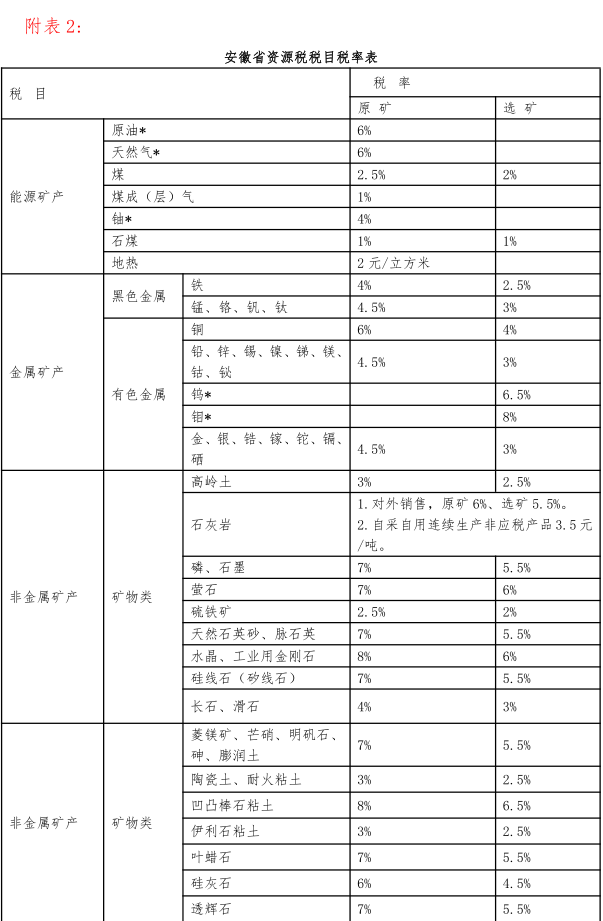 附表 2:

安徽省资源税税目税率表

| 税 目 | | | 税 率 | |
|---|---|---|---|---|
| | | | 原 矿 | 选 矿 |
| 能源矿产 | 原油* | | 6% | |
| | 天然气* | | 6% | |
| | 煤 | | 2.5% | 2% |
| | 煤成（层）气 | | 1% | |
| | 铀* | | 4% | |
| | 石煤 | | 1% | 1% |
| | 地热 | | 2 元/立方米 | |
| 金属矿产 | 黑色金属 | 铁 | 4% | 2.5% |
| | | 锰、铬、钒、钛 | 4.5% | 3% |
| | 有色金属 | 铜 | 6% | 4% |
| | | 铅、锌、锡、镍、锑、镁、钴、铋 | 4.5% | 3% |
| | | 钨* | | 6.5% |
| | | 钼* | | 8% |
| | | 金、银、锆、镓、铊、镉、硒 | 4.5% | 3% |
| 非金属矿产 | 矿物类 | 高岭土 | 3% | 2.5% |
| | | 石灰岩 | 1. 对外销售，原矿 6%、选矿 5.5%。 2. 自采自用连续生产非应税产品 3.5 元/吨。 | |
| | | 磷、石墨 | 7% | 5.5% |
| | | 萤石 | 7% | 6% |
| | | 硫铁矿 | 2.5% | 2% |
| | | 天然石英砂、脉石英 | 7% | 5.5% |
| | | 水晶、工业用金刚石 | 8% | 6% |
| | | 硅线石（矽线石） | 7% | 5.5% |
| | | 长石、滑石 | 4% | 3% |
| 非金属矿产 | 矿物类 | 菱镁矿、芒硝、明矾石、砷、膨润土 | 7% | 5.5% |
| | | 陶瓷土、耐火粘土 | 3% | 2.5% |
| | | 凹凸棒石粘土 | 8% | 6.5% |
| | | 伊利石粘土 | 3% | 2.5% |
| | | 叶蜡石 | 7% | 5.5% |
| | | 硅灰石 | 6% | 4.5% |
| | | 透辉石 | 7% | 5.5% |